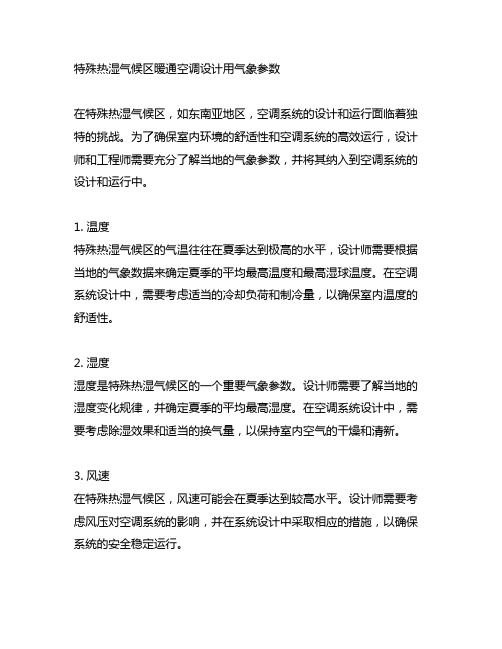 特殊热湿气候区暖通空调设计用气象参数

在特殊热湿气候区，如东南亚地区，空调系统的设计和运行面临着独特的挑战。为了确保室内环境的舒适性和空调系统的高效运行，设计师和工程师需要充分了解当地的气象参数，并将其纳入到空调系统的设计和运行中。

1. 温度
特殊热湿气候区的气温往往在夏季达到极高的水平，设计师需要根据当地的气象数据来确定夏季的平均最高温度和最高湿球温度。在空调系统设计中，需要考虑适当的冷却负荷和制冷量，以确保室内温度的舒适性。

2. 湿度
湿度是特殊热湿气候区的一个重要气象参数。设计师需要了解当地的湿度变化规律，并确定夏季的平均最高湿度。在空调系统设计中，需要考虑除湿效果和适当的换气量，以保持室内空气的干燥和清新。

3. 风速
在特殊热湿气候区，风速可能会在夏季达到较高水平。设计师需要考虑风压对空调系统的影响，并在系统设计中采取相应的措施，以确保系统的安全稳定运行。